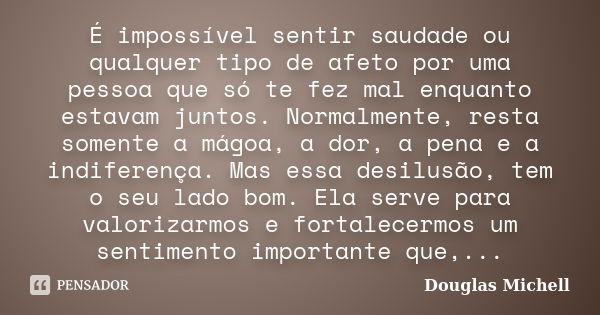 É impossível sentir saudade ou qualquer tipo de afeto por uma pessoa que só te fez mal enquanto estavam juntos. Normalmente, resta somente a mágoa, a dor, a pena e a indiferença. Mas essa desilusão, tem o seu lado bom. Ela serve para valorizarmos e fortalecermos um sentimento importante que,...

PENSADOR

Douglas Michell